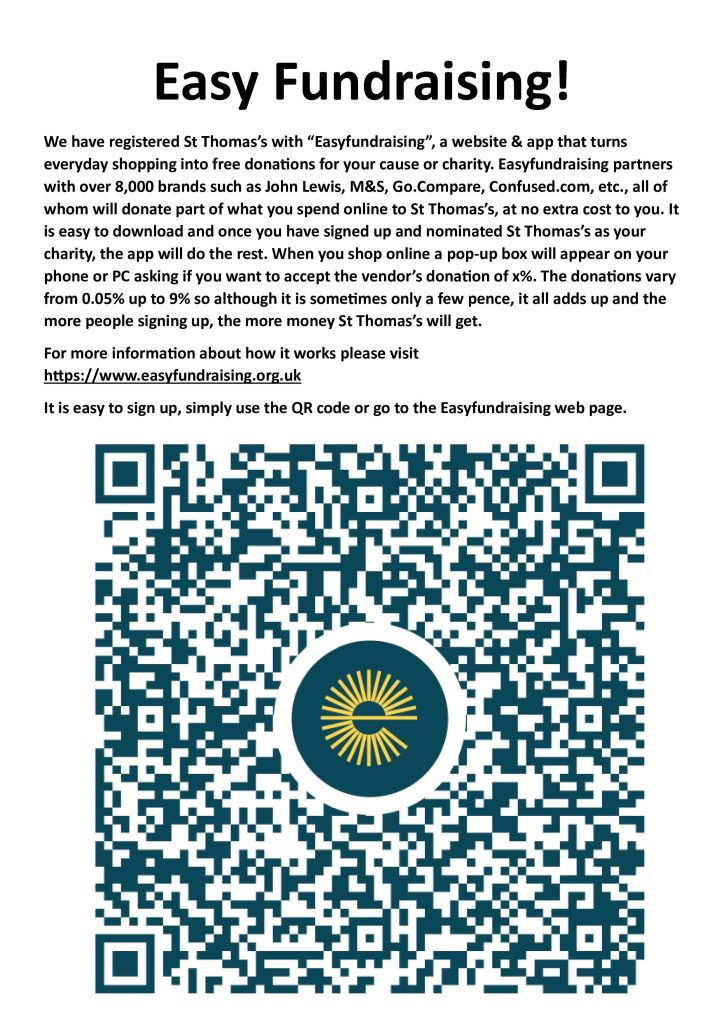 Easy Fundraising!

We have registered St Thomas's with "Easyfundraising", a website & app that turns everyday shopping into free donations for your cause or charity. Easyfundraising partners with over 8,000 brands such as John Lewis, M&S, Go.Compare, Confused.com, etc., all of whom will donate part of what you spend online to St Thomas's, at no extra cost to you. It is easy to download and once you have signed up and nominated St Thomas's as your charity, the app will do the rest. When you shop online a pop-up box will appear on your phone or PC asking if you want to accept the vendor's donation of x%. The donations vary from 0.05% up to 9% so although it is sometimes only a few pence, it all adds up and the more people signing up, the more money St Thomas's will get.

For more information about how it works please visit https://www.easyfundraising.org.uk

It is easy to sign up, simply use the QR code or go to the Easyfundraising web page.